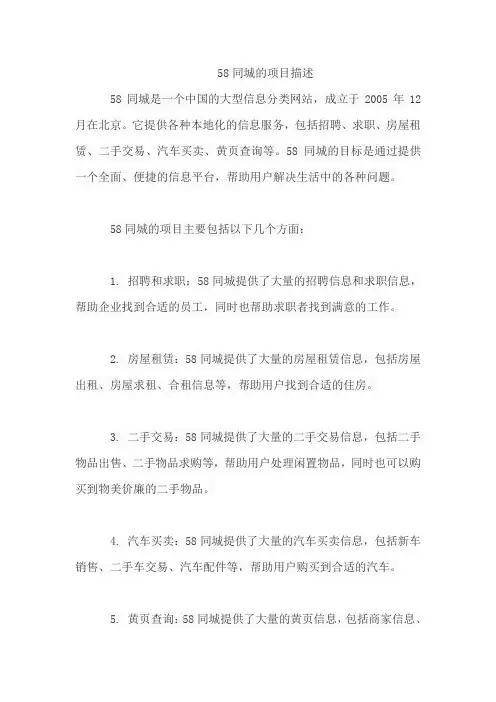 58 同城的项目描述

58 同城是一个中国的大型信息分类网站，成立于 2005 年 12 月在北京。它提供各种本地化的信息服务，包括招聘、求职、房屋租赁、二手交易、汽车买卖、黄页查询等。58 同城的目标是通过提供一个全面、便捷的信息平台，帮助用户解决生活中的各种问题。

58 同城的项目主要包括以下几个方面：

1. 招聘和求职：58 同城提供了大量的招聘信息和求职信息，帮助企业找到合适的员工，同时也帮助求职者找到满意的工作。

2. 房屋租赁：58 同城提供了大量的房屋租赁信息，包括房屋出租、房屋求租、合租信息等，帮助用户找到合适的住房。

3. 二手交易：58 同城提供了大量的二手交易信息，包括二手物品出售、二手物品求购等，帮助用户处理闲置物品，同时也可以购买到物美价廉的二手物品。

4. 汽车买卖：58 同城提供了大量的汽车买卖信息，包括新车销售、二手车交易、汽车配件等，帮助用户购买到合适的汽车。

5. 黄页查询：58 同城提供了大量的黄页信息，包括商家信息、